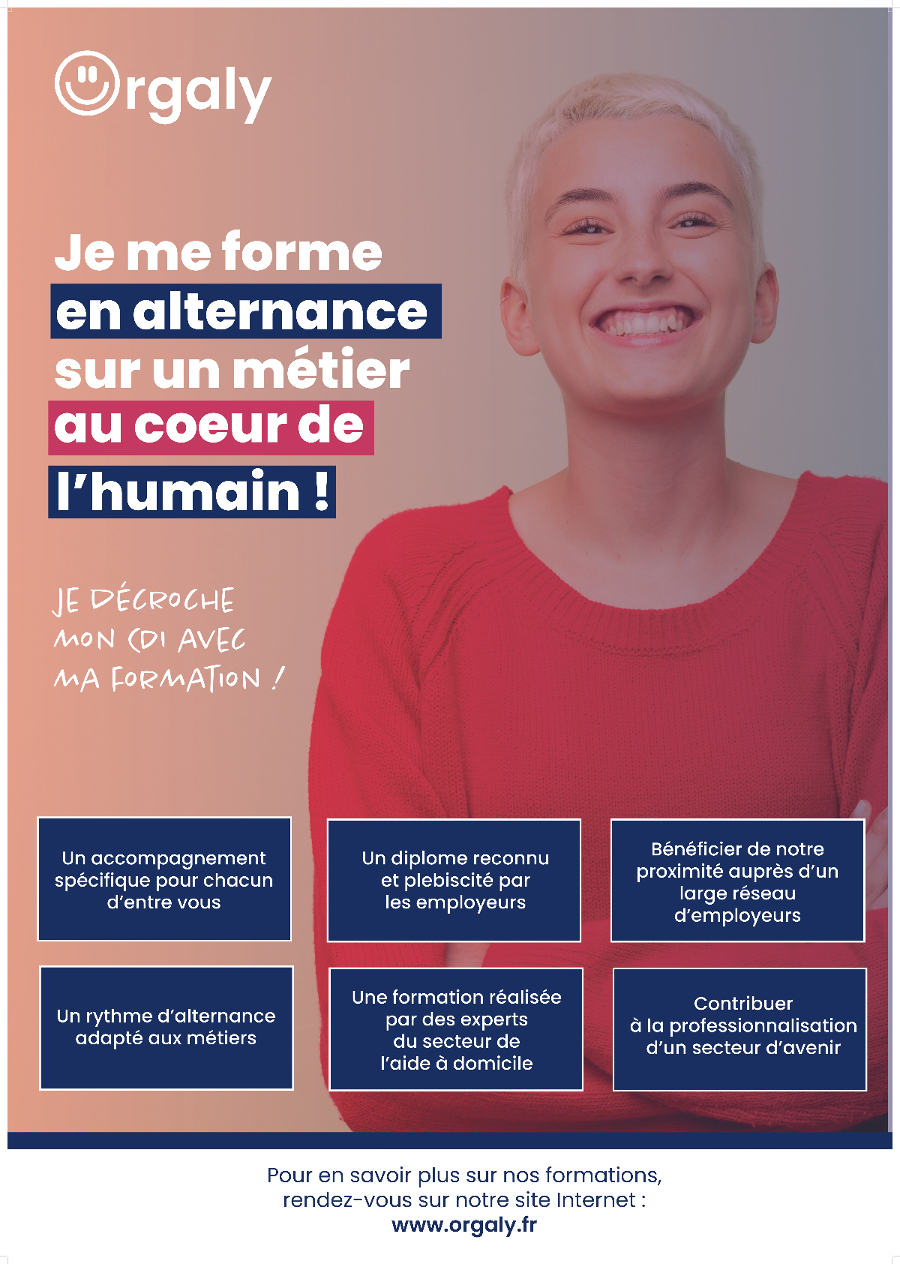 Orgaly

Je me forme en alternance sur un métier au coeur de l'humain !

JE DÉCROCHE MON CDI AVEC MA FORMATION !

Un accompagnement spécifique pour chacun d'entre vous

Un diplome reconnu et plebiscité par les employeurs

Bénéficier de notre proximité auprès d'un large réseau d'employeurs

Un rythme d'alternance adapté aux métiers

Une formation réalisée par des experts du secteur de l'aide à domicile

Contribuer à la professionnalisation d'un secteur d'avenir

Pour en savoir plus sur nos formations, rendez-vous sur notre site Internet : www.orgaly.fr